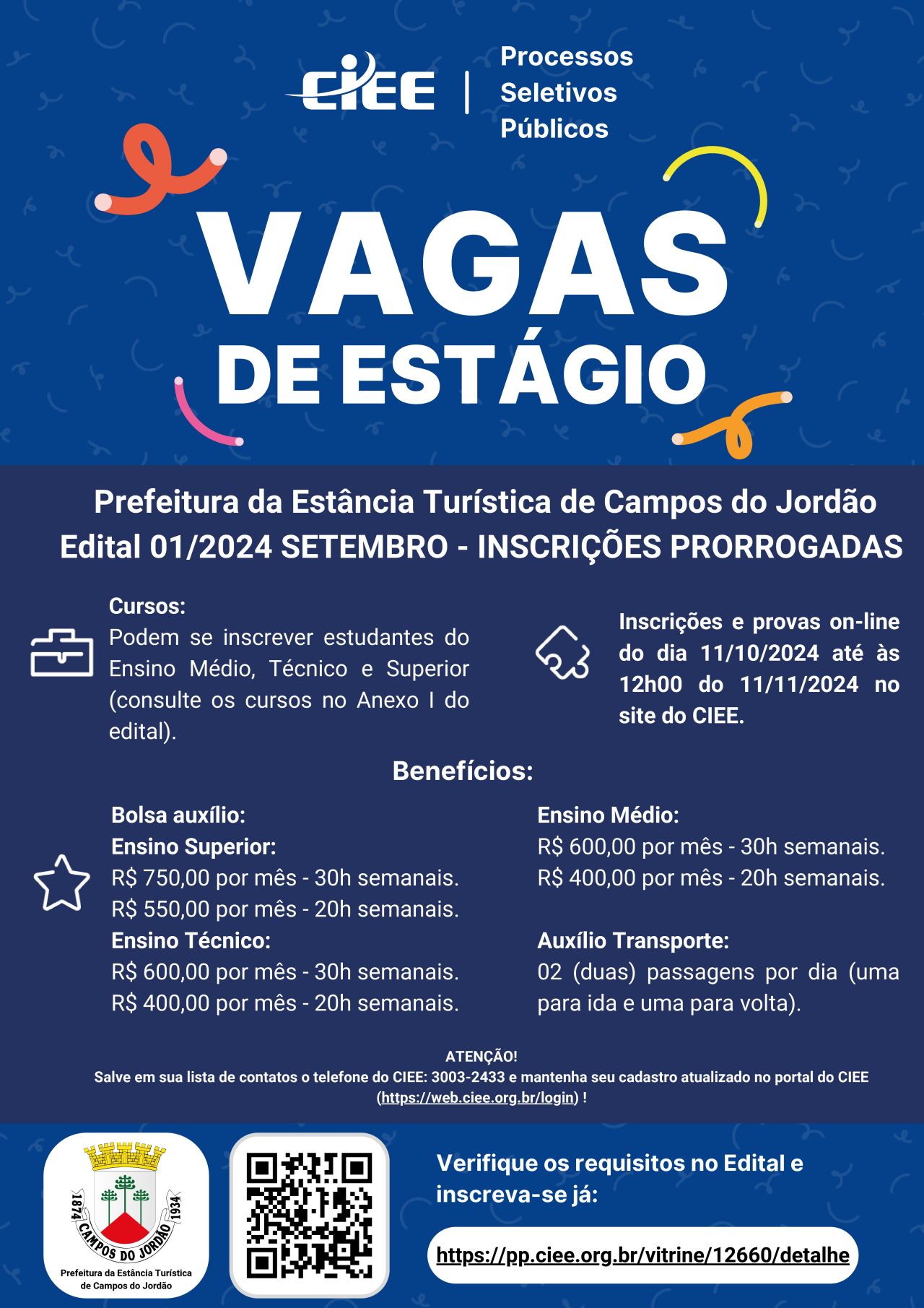 CIEE | Processos Seletivos Públicos

VAGAS DE ESTÁGIO

Prefeitura da Estância Turística de Campos do Jordão
Edital 01/2024 SETEMBRO - INSCRIÇÕES PRORROGADAS

Cursos:
Podem se inscrever estudantes do Ensino Médio, Técnico e Superior (consulte os cursos no Anexo I do edital).

Inscrições e provas on-line do dia 11/10/2024 até às 12h00 do 11/11/2024 no site do CIEE.

Benefícios:

Bolsa auxílio:
Ensino Superior:
R$ 750,00 por mês - 30h semanais.
R$ 550,00 por mês - 20h semanais.
Ensino Técnico:
R$ 600,00 por mês - 30h semanais.
R$ 400,00 por mês - 20h semanais.

Ensino Médio:
R$ 600,00 por mês - 30h semanais.
R$ 400,00 por mês - 20h semanais.

Auxílio Transporte:
02 (duas) passagens por dia (uma para ida e uma para volta).

ATENÇÃO!
Salve em sua lista de contatos o telefone do CIEE: 3003-2433 e mantenha seu cadastro atualizado no portal do CIEE (https://web.ciee.org.br/login) !

1874 CAMPOS DO JORDÃO 1934
Prefeitura da Estância Turística de Campos do Jordão

Verifique os requisitos no Edital e inscreva-se já:

https://pp.ciee.org.br/vitrine/12660/detalhe